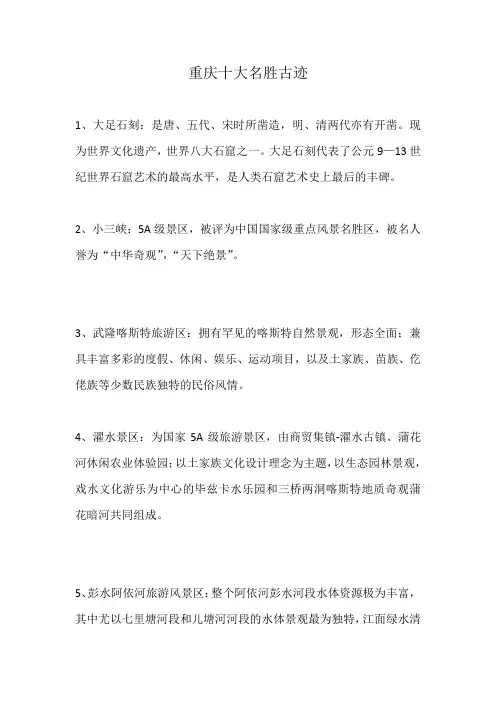 重庆十大名胜古迹

1、大足石刻：是唐、五代、宋时所凿造，明、清两代亦有开凿。现为世界文化遗产，世界八大石窟之一。大足石刻代表了公元 9—13 世纪世界石窟艺术的最高水平，是人类石窟艺术史上最后的丰碑。

2、小三峡：5A 级景区，被评为中国国家级重点风景名胜区，被名人誉为“中华奇观”，“天下绝景”。

3、武隆喀斯特旅游区：拥有罕见的喀斯特自然景观，形态全面；兼具丰富多彩的度假、休闲、娱乐、运动项目，以及土家族、苗族、仡佬族等少数民族独特的民俗风情。

4、濯水景区：为国家 5A 级旅游景区，由商贸集镇-濯水古镇、蒲花河休闲农业体验园；以土家族文化设计理念为主题，以生态园林景观，戏水文化游乐为中心的毕兹卡水乐园和三桥两洞喀斯特地质奇观蒲花暗河共同组成。

5、彭水阿依河旅游风景区：整个阿依河彭水河段水体资源极为丰富，其中尤以七里塘河段和儿塘河河段的水体景观最为独特，江面绿水清